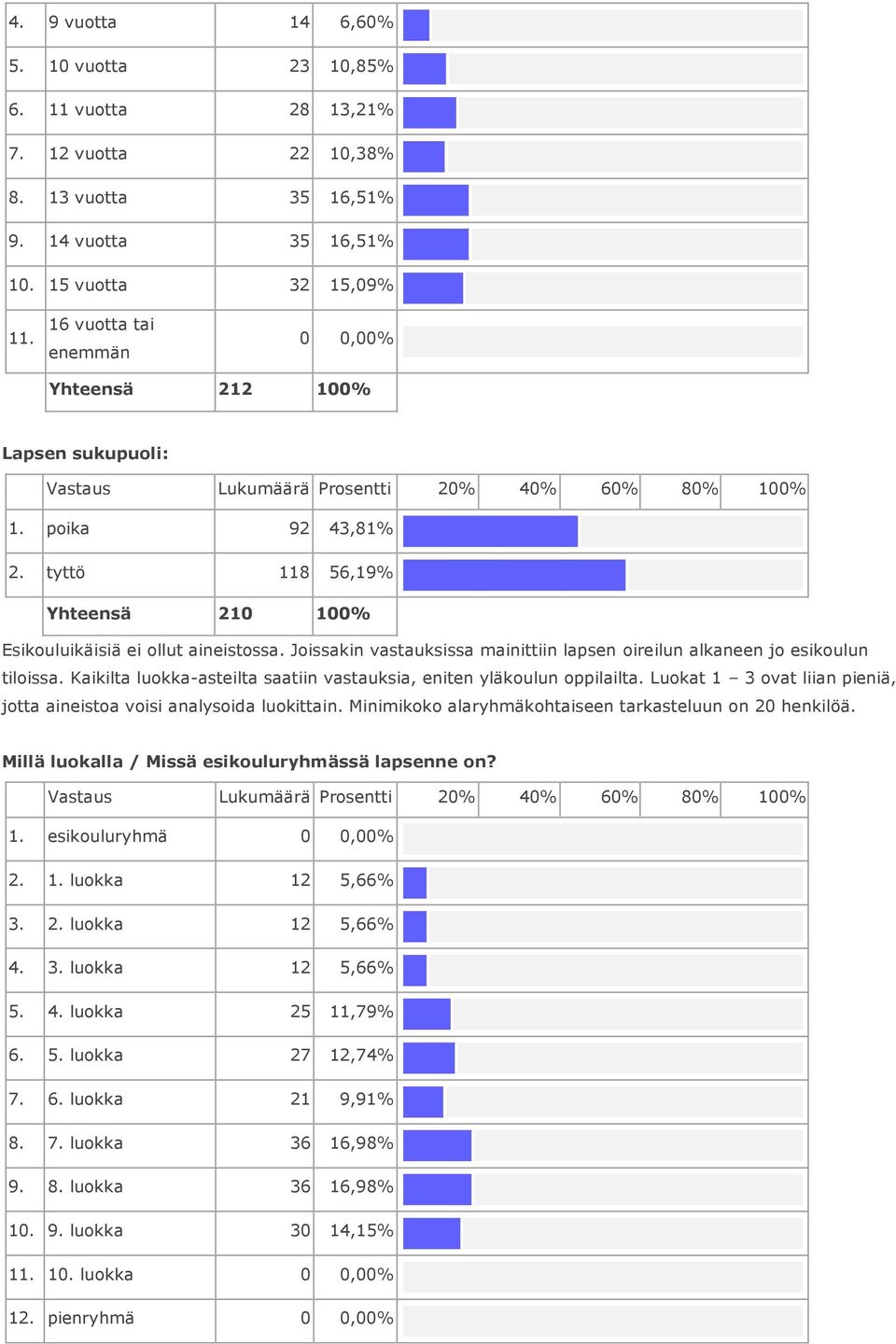 | | | | | |
|---|---|---|---|---|
| 4. | 9 vuotta | 14 | 6,60% | |
| 5. | 10 vuotta | 23 | 10,85% | |
| 6. | 11 vuotta | 28 | 13,21% | |
| 7. | 12 vuotta | 22 | 10,38% | |
| 8. | 13 vuotta | 35 | 16,51% | |
| 9. | 14 vuotta | 35 | 16,51% | |
| 10. | 15 vuotta | 32 | 15,09% | |
| 11. | 16 vuotta tai enemmän | 0 | 0,00% | |
| | Yhteensä | 212 | 100% | |

Lapsen sukupuoli:

| | Vastaus | Lukumäärä | Prosentti | 20% 40% 60% 80% 100% |
|---|---|---|---|---|
| 1. | poika | 92 | 43,81% | |
| 2. | tyttö | 118 | 56,19% | |
| | Yhteensä | 210 | 100% | |

Esikouluikäisiä ei ollut aineistossa. Joissakin vastauksissa mainittiin lapsen oireilun alkaneen jo esikoulun tiloissa. Kaikilta luokka-asteilta saatiin vastauksia, eniten yläkoulun oppilailta. Luokat 1 – 3 ovat liian pieniä, jotta aineistoa voisi analysoida luokittain. Minimikoko alaryhmäkohtaiseen tarkasteluun on 20 henkilöä.

Millä luokalla / Missä esikouluryhmässä lapsenne on?

| | Vastaus | Lukumäärä | Prosentti | 20% 40% 60% 80% 100% |
|---|---|---|---|---|
| 1. | esikouluryhmä | 0 | 0,00% | |
| 2. | 1. luokka | 12 | 5,66% | |
| 3. | 2. luokka | 12 | 5,66% | |
| 4. | 3. luokka | 12 | 5,66% | |
| 5. | 4. luokka | 25 | 11,79% | |
| 6. | 5. luokka | 27 | 12,74% | |
| 7. | 6. luokka | 21 | 9,91% | |
| 8. | 7. luokka | 36 | 16,98% | |
| 9. | 8. luokka | 36 | 16,98% | |
| 10. | 9. luokka | 30 | 14,15% | |
| 11. | 10. luokka | 0 | 0,00% | |
| 12. | pienryhmä | 0 | 0,00% | |